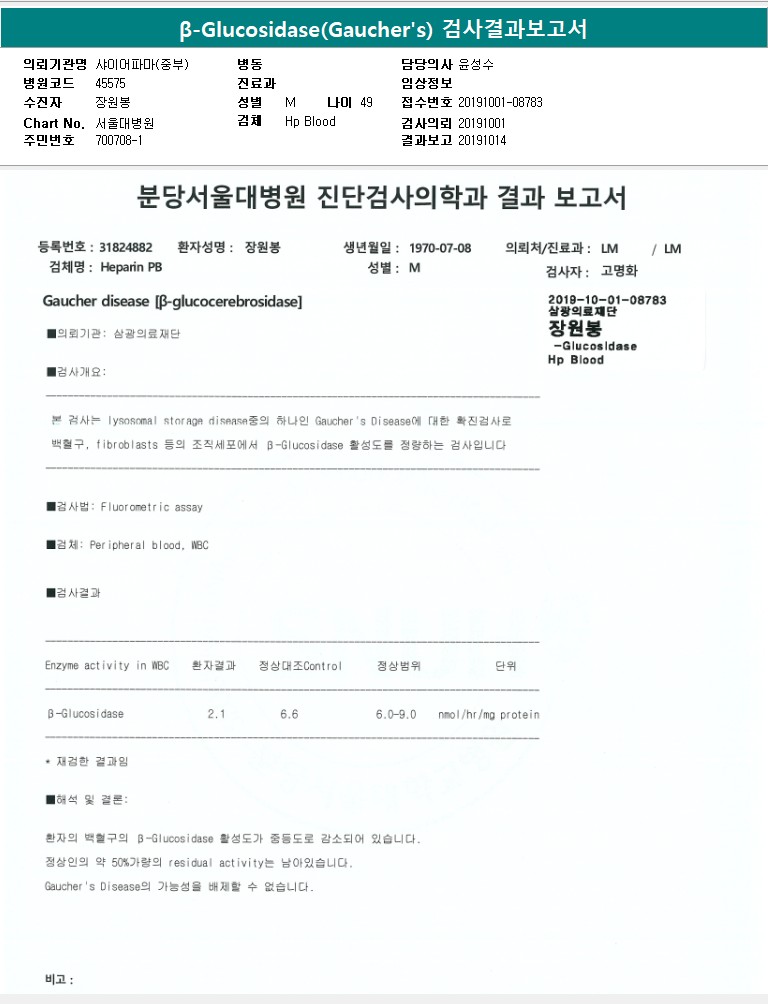 β-Glucosidase(Gaucher's) 검사결과보고서

의뢰기관명 샤이어파마(중부)
병원코드 45575
수진자 장원봉
Chart No. 서울대병원
주민번호 700708-1

병동
진료과
성별 M 나이 49
검체 Hp Blood

담당의사 윤성수
임상정보
접수번호 20191001-08783
검사의뢰 20191001
결과보고 20191014

분당서울대병원 진단검사의학과 결과 보고서

등록번호 : 31824882 환자성명 : 장원봉 생년월일 : 1970-07-08 의뢰처/진료과 : LM / LM
검체명 : Heparin PB 성별 : M 검사자 : 고명화

Gaucher disease [β-glucocerebrosidase]

2019-10-01-08783
삼광의료재단
장원봉
-Glucosidase
Hp Blood

■의뢰기관: 삼광의료재단

■검사개요:

본 검사는 lysosomal storage disease중의 하나인 Gaucher's Disease에 대한 확진검사로 백혈구, fibroblasts 등의 조직세포에서 β-Glucosidase 활성도를 정량하는 검사입니다

■검사법: Fluorometric assay

■검체: Peripheral blood, WBC

■검사결과

| Enzyme activity in WBC | 환자결과 | 정상대조Control | 정상범위 | 단위 |
|---|---|---|---|---|
| β-Glucosidase | 2.1 | 6.6 | 6.0-9.0 | nmol/hr/mg protein |

* 재검한 결과임

■해석 및 결론:

환자의 백혈구의 β-Glucosidase 활성도가 중등도로 감소되어 있습니다.
정상인의 약 50%가량의 residual activity는 남아있습니다.
Gaucher's Disease의 가능성을 배제할 수 없습니다.

비고 :